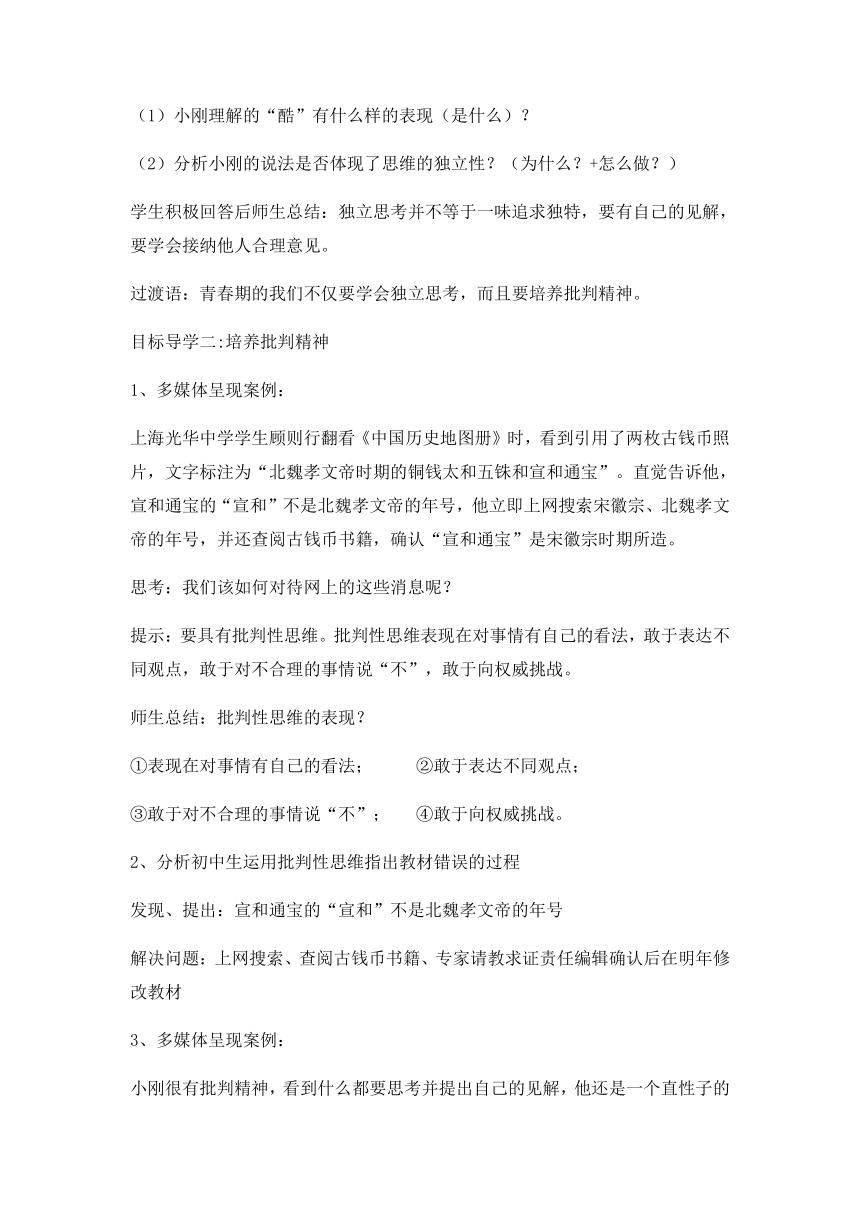 （1）小刚理解的“酷”有什么样的表现（是什么）？

（2）分析小刚的说法是否体现了思维的独立性？（为什么？+怎么做？）

学生积极回答后师生总结：独立思考并不等于一味追求独特，要有自己的见解，要学会接纳他人合理意见。

过渡语：青春期的我们不仅要学会独立思考，而且要培养批判精神。

目标导学二:培养批判精神

1、多媒体呈现案例：

上海光华中学学生顾则行翻看《中国历史地图册》时，看到引用了两枚古钱币照片，文字标注为“北魏孝文帝时期的铜钱太和五铢和宣和通宝”。直觉告诉他，宣和通宝的“宣和”不是北魏孝文帝的年号，他立即上网搜索宋徽宗、北魏孝文帝的年号，并还查阅古钱币书籍，确认“宣和通宝”是宋徽宗时期所造。

思考：我们该如何对待网上的这些消息呢？

提示：要具有批判性思维。批判性思维表现在对事情有自己的看法，敢于表达不同观点，敢于对不合理的事情说“不”，敢于向权威挑战。

师生总结：批判性思维的表现？

①表现在对事情有自己的看法；　　②敢于表达不同观点；

③敢于对不合理的事情说“不”；　　④敢于向权威挑战。

2、分析初中生运用批判性思维指出教材错误的过程

发现、提出：宣和通宝的“宣和”不是北魏孝文帝的年号

解决问题：上网搜索、查阅古钱币书籍、专家请教求证责任编辑确认后在明年修改教材

3、多媒体呈现案例：

小刚很有批判精神，看到什么都要思考并提出自己的见解，他还是一个直性子的